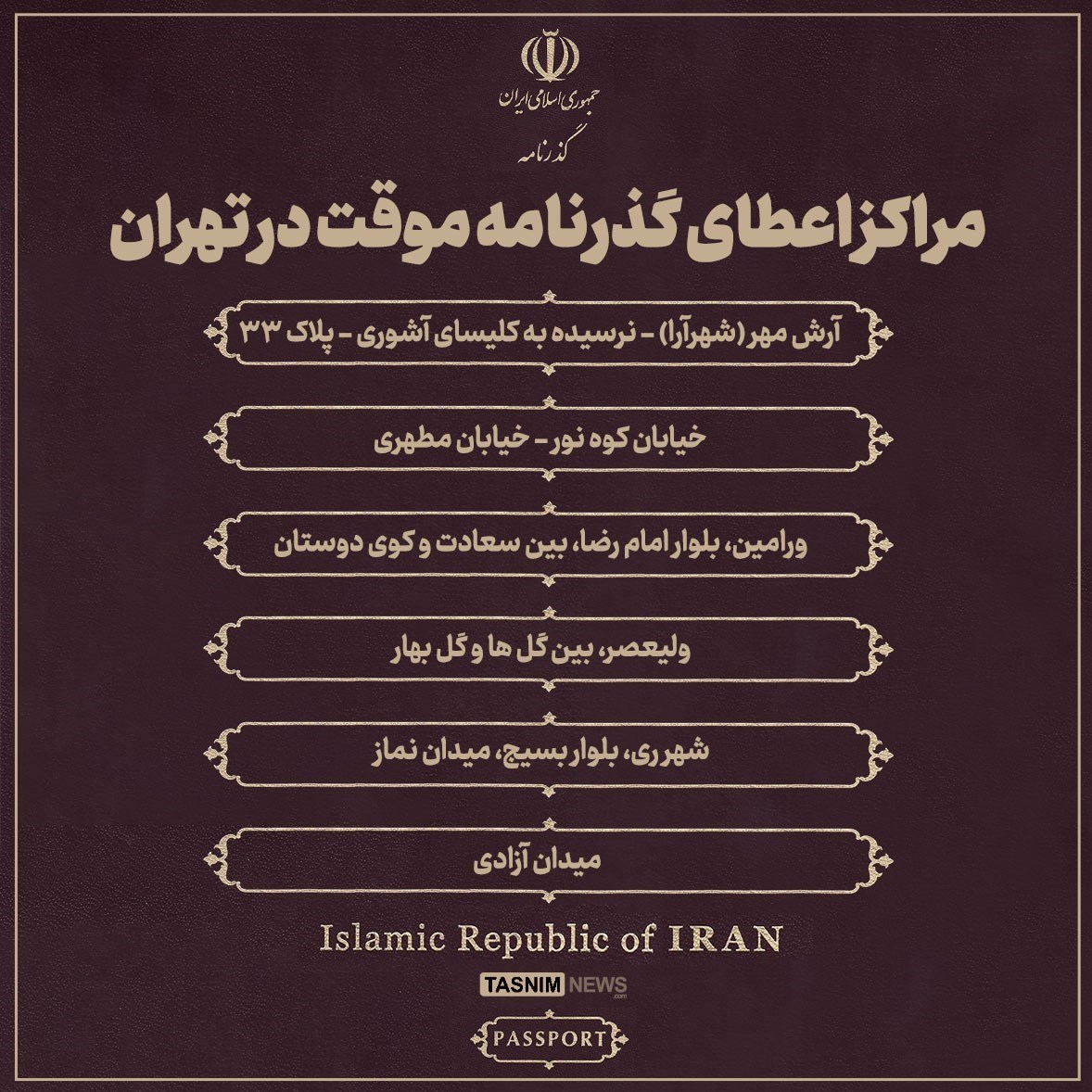 جمهوری اسلامی ایران

گذرنامه

مراکز اعطای گذرنامه موقت در تهران

آرش مهر (شهرآرا) - نرسیده به کلیسای آشوری - پلاک ۳۳

خیابان کوه نور - خیابان مطهری

ورامین، بلوار امام رضا، بین سعادت و کوی دوستان

ولیعصر، بین گل ها و گل بهار

شهرری، بلوار بسیج، میدان نماز

میدان آزادی

Islamic Republic of IRAN

TASNIM NEWS .com

PASSPORT